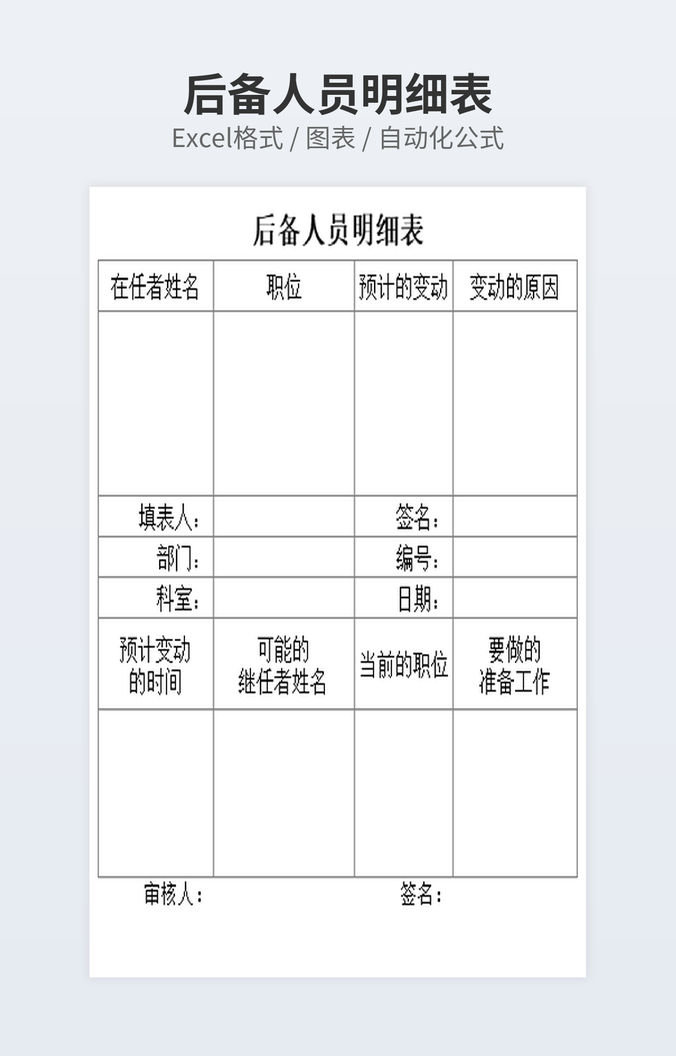 后备人员明细表
Excel格式 / 图表 / 自动化公式

后备人员明细表

| 在任者姓名 | 职位 | 预计的变动 | 变动的原因 |
|---|---|---|---|
| | | | |
| 填表人： | | 签名： | |
| 部门： | | 编号： | |
| 科室： | | 日期： | |
| 预计变动的时间 | 可能的继任者姓名 | 当前的职位 | 要做的准备工作 |
| | | | |

审核人： 签名：